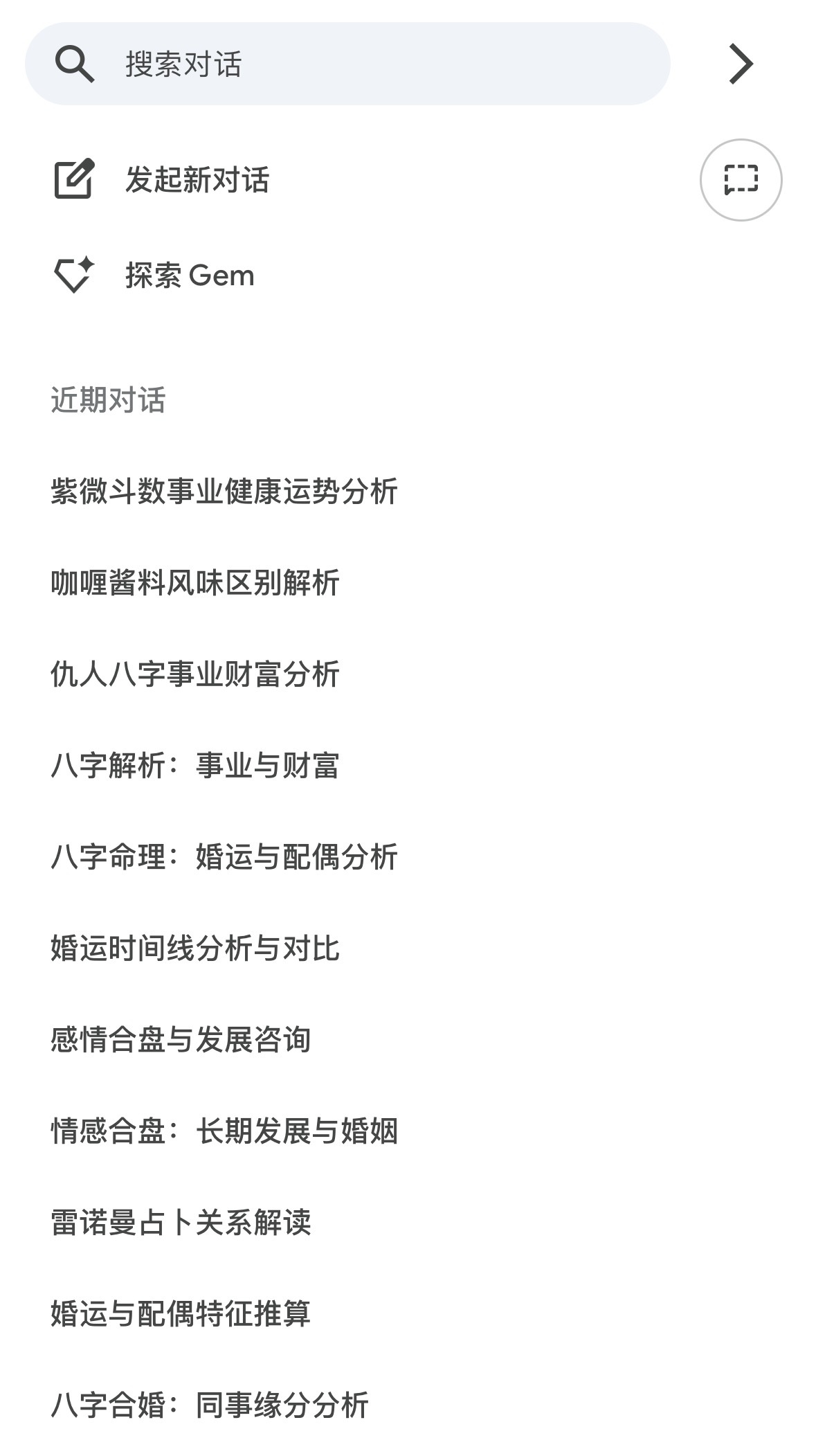 搜索对话

发起新对话

探索 Gem

近期对话

紫微斗数事业健康运势分析

咖喱酱料风味区别解析

仇人八字事业财富分析

八字解析：事业与财富

八字命理：婚运与配偶分析

婚运时间线分析与对比

感情合盘与发展咨询

情感合盘：长期发展与婚姻

雷诺曼占卜关系解读

婚运与配偶特征推算

八字合婚：同事缘分分析